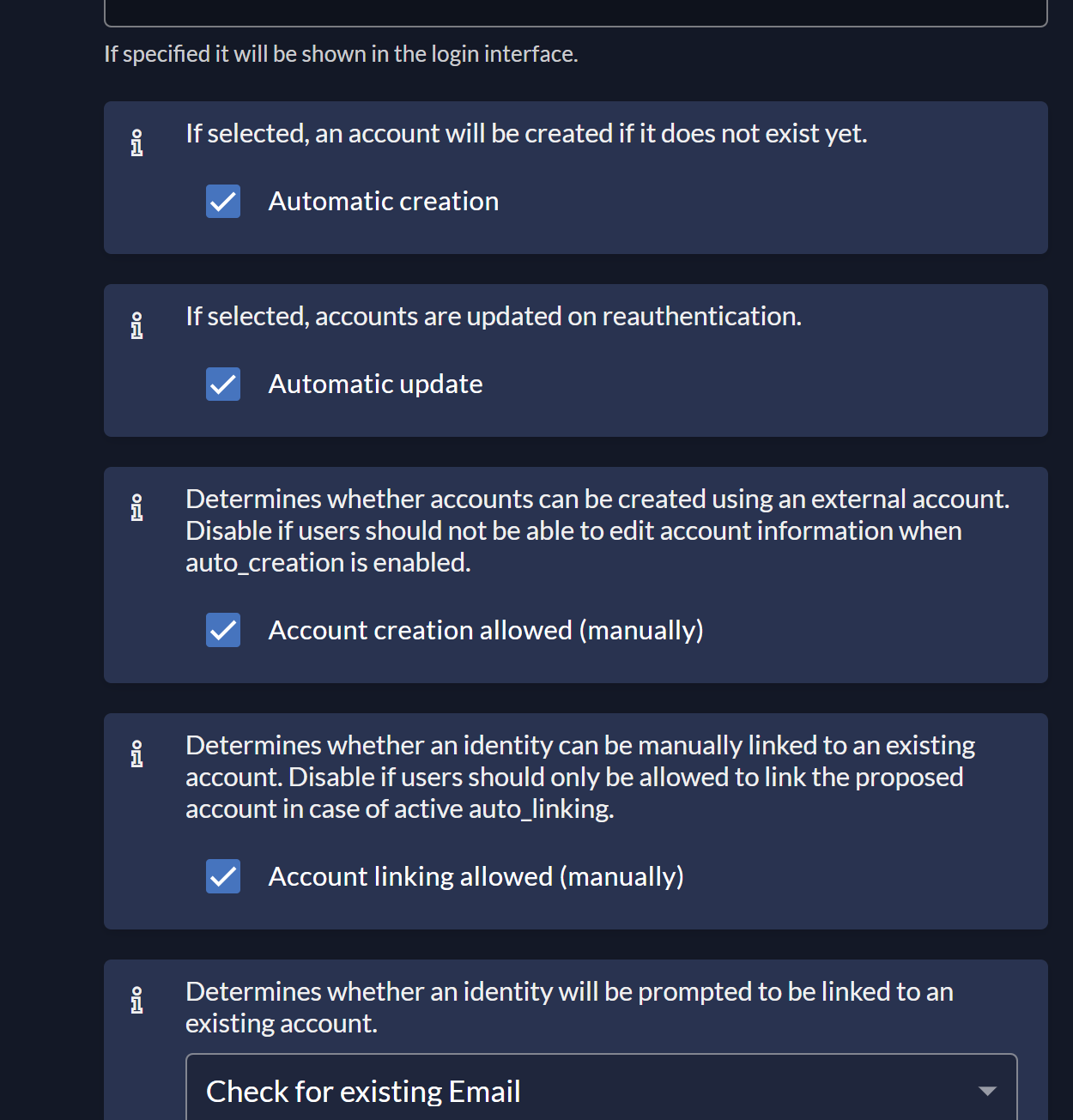 If specified it will be shown in the login interface.

If selected, an account will be created if it does not exist yet.

Automatic creation

If selected, accounts are updated on reauthentication.

Automatic update

Determines whether accounts can be created using an external account. Disable if users should not be able to edit account information when auto_creation is enabled.

Account creation allowed (manually)

Determines whether an identity can be manually linked to an existing account. Disable if users should only be allowed to link the proposed account in case of active auto_linking.

Account linking allowed (manually)

Determines whether an identity will be prompted to be linked to an existing account.

Check for existing Email